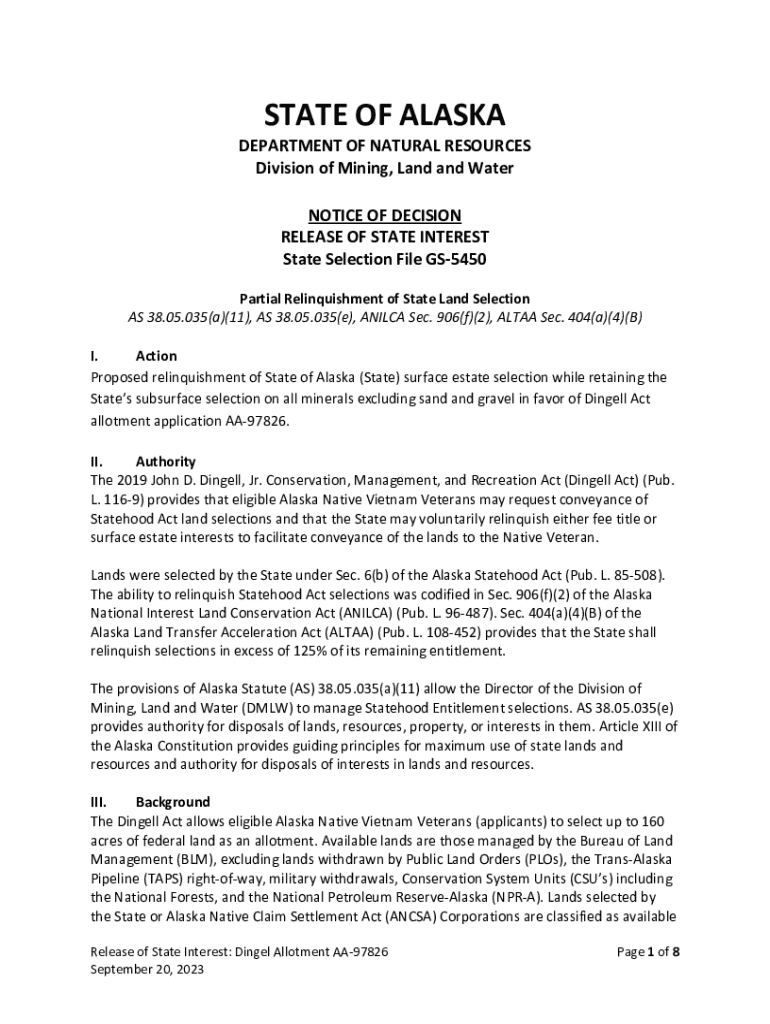 STATE OF ALASKA

DEPARTMENT OF NATURAL RESOURCES
Division of Mining, Land and Water

NOTICE OF DECISION
RELEASE OF STATE INTEREST
State Selection File GS-5450

Partial Relinquishment of State Land Selection
AS 38.05.035(a)(11), AS 38.05.035(e), ANILCA Sec. 906(f)(2), ALTAA Sec. 404(a)(4)(B)

I. Action
Proposed relinquishment of State of Alaska (State) surface estate selection while retaining the State's subsurface selection on all minerals excluding sand and gravel in favor of Dingell Act allotment application AA-97826.

II. Authority
The 2019 John D. Dingell, Jr. Conservation, Management, and Recreation Act (Dingell Act) (Pub. L. 116-9) provides that eligible Alaska Native Vietnam Veterans may request conveyance of Statehood Act land selections and that the State may voluntarily relinquish either fee title or surface estate interests to facilitate conveyance of the lands to the Native Veteran.

Lands were selected by the State under Sec. 6(b) of the Alaska Statehood Act (Pub. L. 85-508). The ability to relinquish Statehood Act selections was codified in Sec. 906(f)(2) of the Alaska National Interest Land Conservation Act (ANILCA) (Pub. L. 96-487). Sec. 404(a)(4)(B) of the Alaska Land Transfer Acceleration Act (ALTAA) (Pub. L. 108-452) provides that the State shall relinquish selections in excess of 125% of its remaining entitlement.

The provisions of Alaska Statute (AS) 38.05.035(a)(11) allow the Director of the Division of Mining, Land and Water (DMLW) to manage Statehood Entitlement selections. AS 38.05.035(e) provides authority for disposals of lands, resources, property, or interests in them. Article XIII of the Alaska Constitution provides guiding principles for maximum use of state lands and resources and authority for disposals of interests in lands and resources.

III. Background
The Dingell Act allows eligible Alaska Native Vietnam Veterans (applicants) to select up to 160 acres of federal land as an allotment. Available lands are those managed by the Bureau of Land Management (BLM), excluding lands withdrawn by Public Land Orders (PLOs), the Trans-Alaska Pipeline (TAPS) right-of-way, military withdrawals, Conservation System Units (CSU's) including the National Forests, and the National Petroleum Reserve-Alaska (NPR-A). Lands selected by the State or Alaska Native Claim Settlement Act (ANCSA) Corporations are classified as available

Release of State Interest: Dingel Allotment AA-97826
September 20, 2023

Page 1 of 8